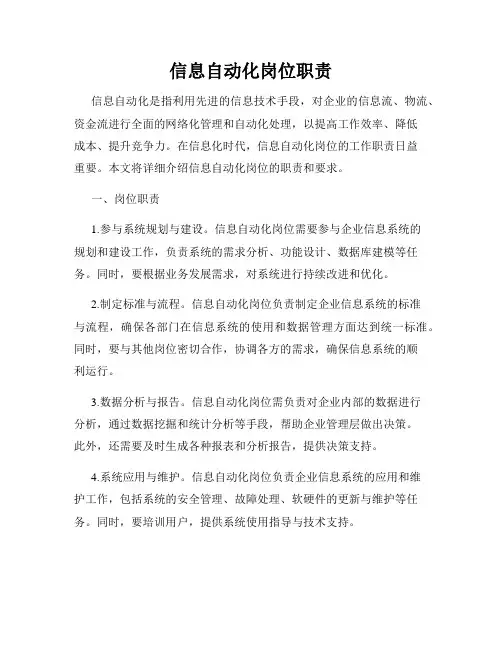 信息自动化岗位职责

信息自动化是指利用先进的信息技术手段，对企业的信息流、物流、资金流进行全面的网络化管理和自动化处理，以提高工作效率、降低成本、提升竞争力。在信息化时代，信息自动化岗位的工作职责日益重要。本文将详细介绍信息自动化岗位的职责和要求。

一、岗位职责

1.参与系统规划与建设。信息自动化岗位需要参与企业信息系统的规划和建设工作，负责系统的需求分析、功能设计、数据库建模等任务。同时，要根据业务发展需求，对系统进行持续改进和优化。

2.制定标准与流程。信息自动化岗位负责制定企业信息系统的标准与流程，确保各部门在信息系统的使用和数据管理方面达到统一标准。同时，要与其他岗位密切合作，协调各方的需求，确保信息系统的顺利运行。

3.数据分析与报告。信息自动化岗位需负责对企业内部的数据进行分析，通过数据挖掘和统计分析等手段，帮助企业管理层做出决策。此外，还需要及时生成各种报表和分析报告，提供决策支持。

4.系统应用与维护。信息自动化岗位负责企业信息系统的应用和维护工作，包括系统的安全管理、故障处理、软硬件的更新与维护等任务。同时，要培训用户，提供系统使用指导与技术支持。